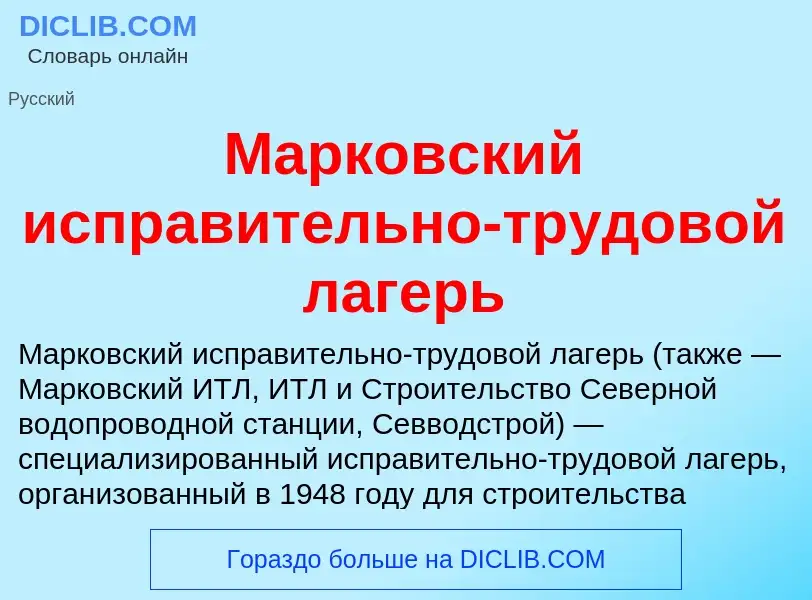 DICLIB.COM
Словарь онлайн

Русский

Марковский исправительно-трудовой лагерь

Марковский исправительно-трудовой лагерь (также — Марковский ИТЛ, ИТЛ и Строительство Северной водопроводной станции, Севводстрой) — специализированный исправительно-трудовой лагерь, организованный в 1948 году для строительства

Гораздо больше на DICLIB.COM